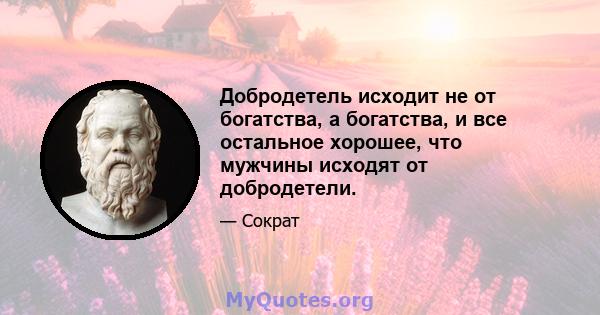 Добродетель исходит не от богатства, а богатства, и все остальное хорошее, что мужчины исходят от добродетели.

— Сократ

MyQuotes.org